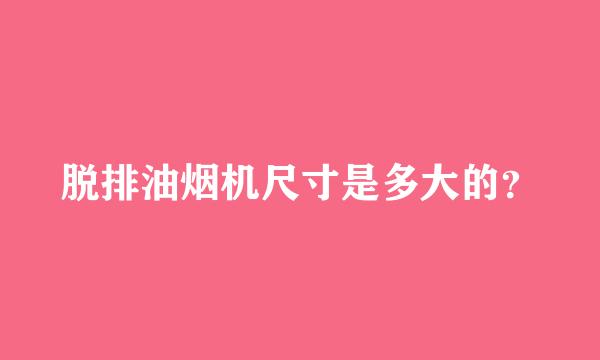 脱排油烟机尺寸是多大的?